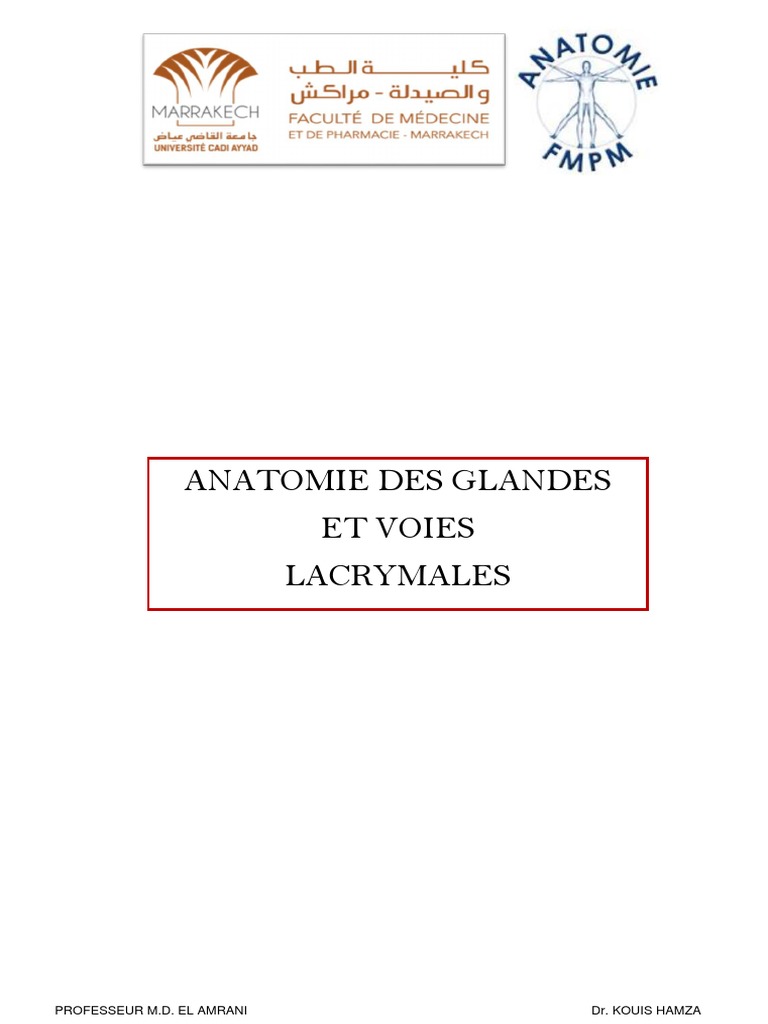 MARRAKECH
جامعة القاضي عياض
UNIVERSITÉ CADI AYYAD

كلية الطب والصيدلة - مراكش
FACULTÉ DE MÉDECINE ET DE PHARMACIE - MARRAKECH

ANATOMIE
FMPM

ANATOMIE DES GLANDES ET VOIES LACRYMALES

PROFESSEUR M.D. EL AMRANI

Dr. KOUIS HAMZA